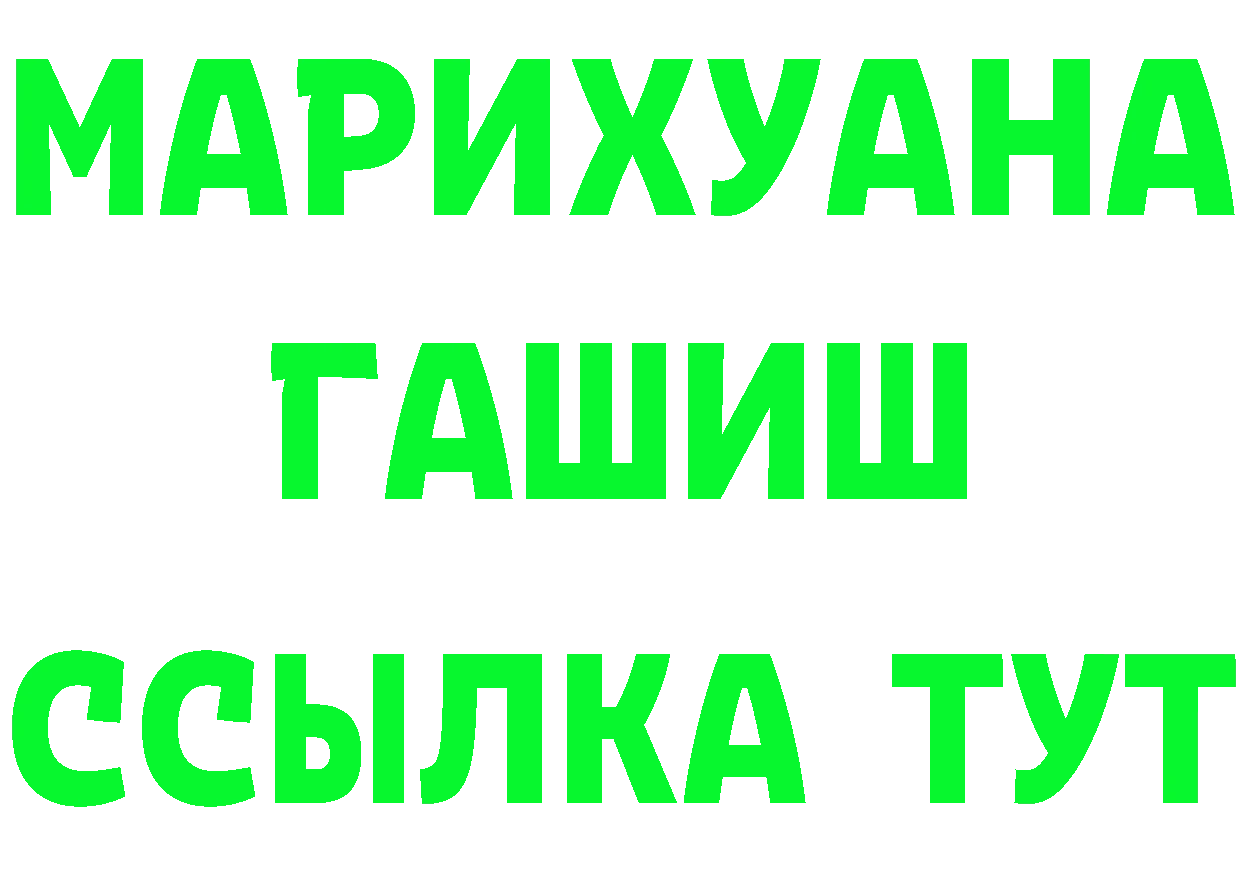 МАРИХУАНА
ГАШИШ
ССЫЛКА ТУТ